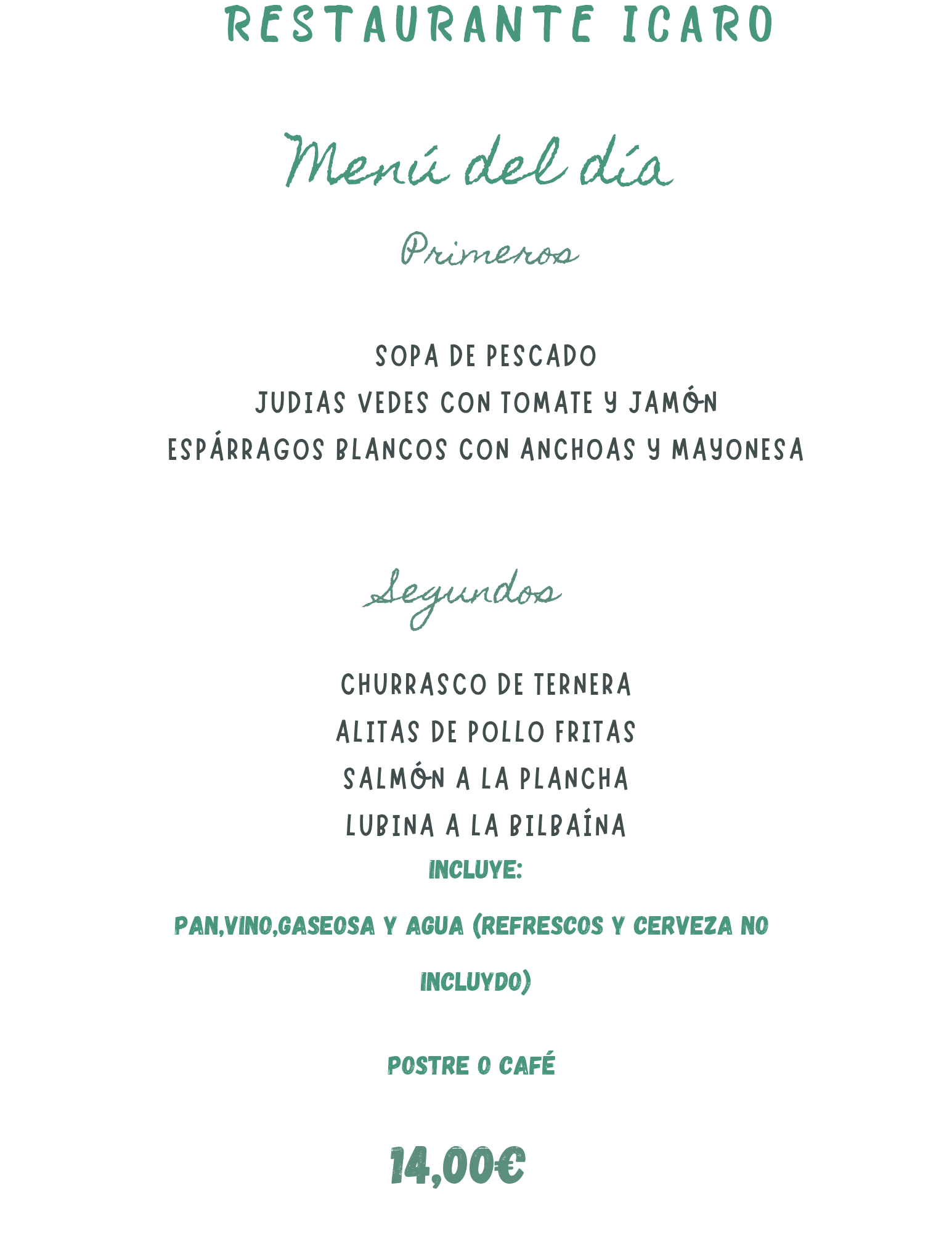 RESTAURANTE ICARO

Menú del día

Primeros

SOPA DE PESCADO
JUDIAS VEDES CON TOMATE Y JAMÓN
ESPÁRRAGOS BLANCOS CON ANCHOAS Y MAYONESA

Segundos

CHURRASCO DE TERNERA
ALITAS DE POLLO FRITAS
SALMÓN A LA PLANCHA
LUBINA A LA BILBAÍNA

INCLUYE:

PAN,VINO,GASEOSA Y AGUA (REFRESCOS Y CERVEZA NO INCLUYDO)

POSTRE O CAFÉ

14,00€